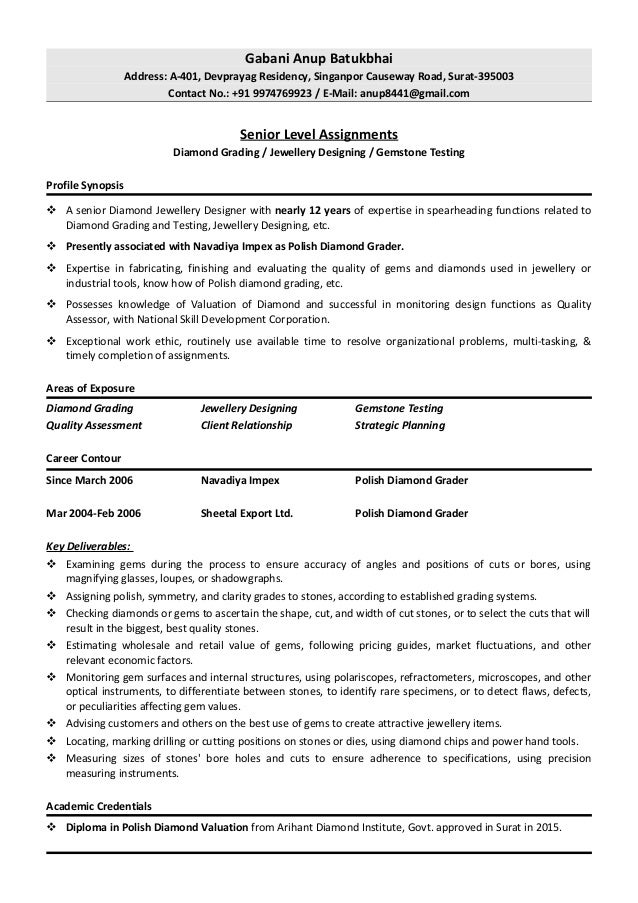 Gabani Anup Batukbhai
Address: A-401, Devprayag Residency, Singanpor Causeway Road, Surat-395003
Contact No.: +91 9974769923 / E-Mail: anup8441@gmail.com

Senior Level Assignments
Diamond Grading / Jewellery Designing / Gemstone Testing

Profile Synopsis

❖ A senior Diamond Jewellery Designer with nearly 12 years of expertise in spearheading functions related to Diamond Grading and Testing, Jewellery Designing, etc.
❖ Presently associated with Navadiya Impex as Polish Diamond Grader.
❖ Expertise in fabricating, finishing and evaluating the quality of gems and diamonds used in jewellery or industrial tools, know how of Polish diamond grading, etc.
❖ Possesses knowledge of Valuation of Diamond and successful in monitoring design functions as Quality Assessor, with National Skill Development Corporation.
❖ Exceptional work ethic, routinely use available time to resolve organizational problems, multi-tasking, & timely completion of assignments.

Areas of Exposure

| Diamond Grading | Jewellery Designing | Gemstone Testing |
|---|---|---|
| Quality Assessment | Client Relationship | Strategic Planning |

Career Contour

| Since March 2006 | Navadiya Impex | Polish Diamond Grader |
|---|---|---|
| Mar 2004-Feb 2006 | Sheetal Export Ltd. | Polish Diamond Grader |

Key Deliverables:
❖ Examining gems during the process to ensure accuracy of angles and positions of cuts or bores, using magnifying glasses, loupes, or shadowgraphs.
❖ Assigning polish, symmetry, and clarity grades to stones, according to established grading systems.
❖ Checking diamonds or gems to ascertain the shape, cut, and width of cut stones, or to select the cuts that will result in the biggest, best quality stones.
❖ Estimating wholesale and retail value of gems, following pricing guides, market fluctuations, and other relevant economic factors.
❖ Monitoring gem surfaces and internal structures, using polariscopes, refractometers, microscopes, and other optical instruments, to differentiate between stones, to identify rare specimens, or to detect flaws, defects, or peculiarities affecting gem values.
❖ Advising customers and others on the best use of gems to create attractive jewellery items.
❖ Locating, marking drilling or cutting positions on stones or dies, using diamond chips and power hand tools.
❖ Measuring sizes of stones' bore holes and cuts to ensure adherence to specifications, using precision measuring instruments.

Academic Credentials
❖ Diploma in Polish Diamond Valuation from Arihant Diamond Institute, Govt. approved in Surat in 2015.